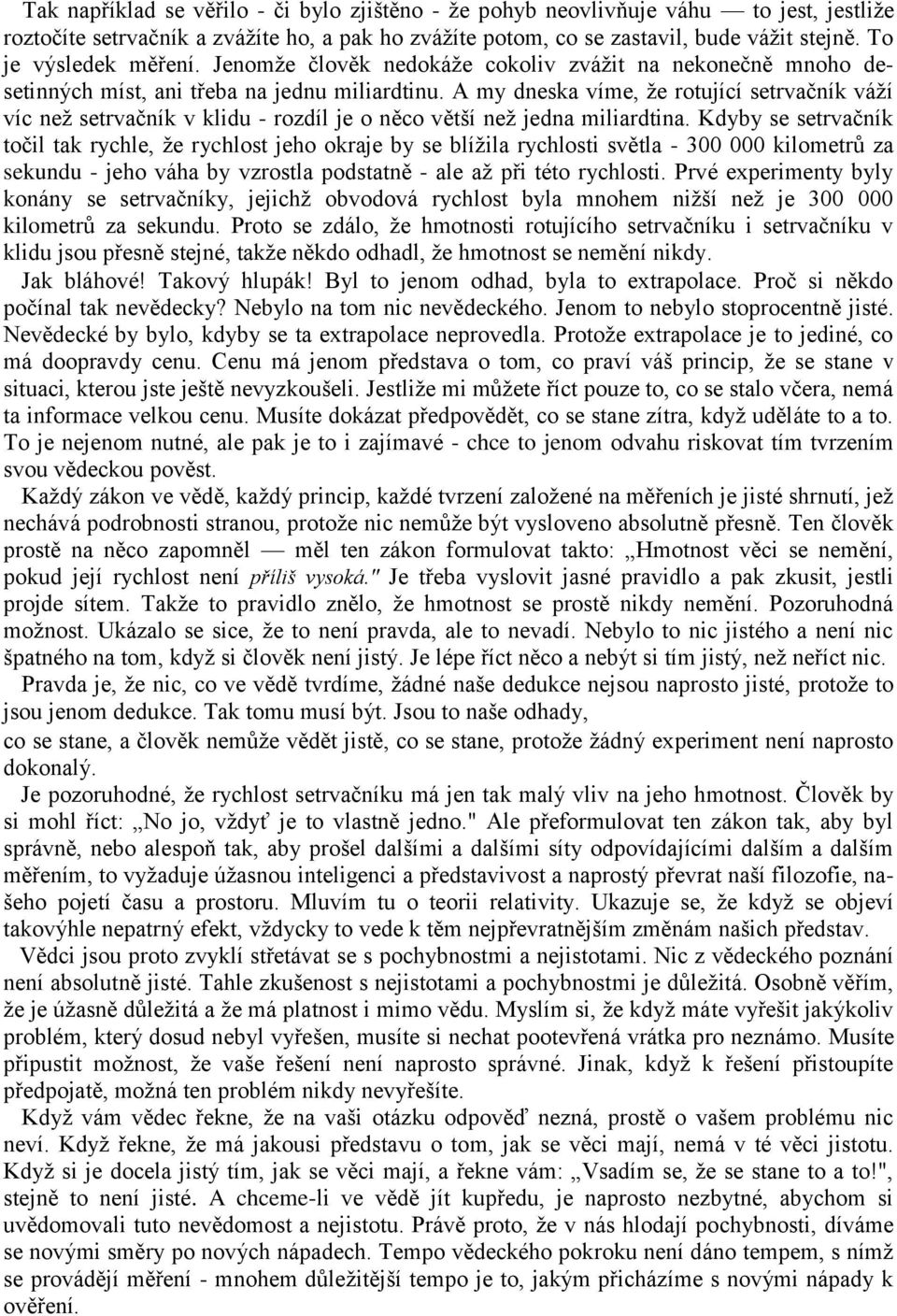 Tak například se věřilo - či bylo zjištěno - že pohyb neovlivňuje váhu — to jest, jestliže roztočíte setrvačník a zvážíte ho, a pak ho zvážíte potom, co se zastavil, bude vážit stejně. To je výsledek měření. Jenomže člověk nedokáže cokoliv zvážit na nekonečně mnoho desetinných míst, ani třeba na jednu miliardtinu. A my dneska víme, že rotující setrvačník váží víc než setrvačník v klidu - rozdíl je o něco větší než jedna miliardtina. Kdyby se setrvačník točil tak rychle, že rychlost jeho okraje by se blížila rychlosti světla - 300 000 kilometrů za sekundu - jeho váha by vzrostla podstatně - ale až při této rychlosti. Prvé experimenty byly konány se setrvačníky, jejichž obvodová rychlost byla mnohem nižší než je 300 000 kilometrů za sekundu. Proto se zdálo, že hmotnosti rotujícího setrvačníku i setrvačníku v klidu jsou přesně stejné, takže někdo odhadl, že hmotnost se nemění nikdy.

Jak bláhové! Takový hlupák! Byl to jenom odhad, byla to extrapolace. Proč si někdo počínal tak nevědecky? Nebylo na tom nic nevědeckého. Jenom to nebylo stoprocentně jisté. Nevědecké by bylo, kdyby se ta extrapolace neprovedla. Protože extrapolace je to jediné, co má doopravdy cenu. Cenu má jenom představa o tom, co praví váš princip, že se stane v situaci, kterou jste ještě nevyzkoušeli. Jestliže mi můžete říct pouze to, co se stalo včera, nemá ta informace velkou cenu. Musíte dokázat předpovědět, co se stane zítra, když uděláte to a to. To je nejenom nutné, ale pak je to i zajímavé - chce to jenom odvahu riskovat tím tvrzením svou vědeckou pověst.

Každý zákon ve vědě, každý princip, každé tvrzení založené na měřeních je jisté shrnutí, jež nechává podrobnosti stranou, protože nic nemůže být vysloveno absolutně přesně. Ten člověk prostě na něco zapomněl — měl ten zákon formulovat takto: „Hmotnost věci se nemění, pokud její rychlost není příliš vysoká." Je třeba vyslovit jasné pravidlo a pak zkusit, jestli projde sítem. Takže to pravidlo znělo, že hmotnost se prostě nikdy nemění. Pozoruhodná možnost. Ukázalo se sice, že to není pravda, ale to nevadí. Nebylo to nic jistého a není nic špatného na tom, když si člověk není jistý. Je lépe říct něco a nebýt si tím jistý, než neříct nic.

Pravda je, že nic, co ve vědě tvrdíme, žádné naše dedukce nejsou naprosto jisté, protože to jsou jenom dedukce. Tak tomu musí být. Jsou to naše odhady,
co se stane, a člověk nemůže vědět jistě, co se stane, protože žádný experiment není naprosto dokonalý.

Je pozoruhodné, že rychlost setrvačníku má jen tak malý vliv na jeho hmotnost. Člověk by si mohl říct: „No jo, vždyť je to vlastně jedno." Ale přeformulovat ten zákon tak, aby byl správně, nebo alespoň tak, aby prošel dalšími a dalšími síty odpovídajícími dalším a dalším měřením, to vyžaduje úžasnou inteligenci a představivost a naprostý převrat naší filozofie, našeho pojetí času a prostoru. Mluvím tu o teorii relativity. Ukazuje se, že když se objeví takovýhle nepatrný efekt, vždycky to vede k těm nejpřevratnějším změnám našich představ.

Vědci jsou proto zvyklí střetávat se s pochybnostmi a nejistotami. Nic z vědeckého poznání není absolutně jisté. Tahle zkušenost s nejistotami a pochybnostmi je důležitá. Osobně věřím, že je úžasně důležitá a že má platnost i mimo vědu. Myslím si, že když máte vyřešit jakýkoliv problém, který dosud nebyl vyřešen, musíte si nechat pootevřená vrátka pro neznámo. Musíte připustit možnost, že vaše řešení není naprosto správné. Jinak, když k řešení přistoupíte předpojatě, možná ten problém nikdy nevyřešíte.

Když vám vědec řekne, že na vaši otázku odpověď nezná, prostě o vašem problému nic neví. Když řekne, že má jakousi představu o tom, jak se věci mají, nemá v té věci jistotu. Když si je docela jistý tím, jak se věci mají, a řekne vám: „Vsadím se, že se stane to a to!", stejně to není jisté. A chceme-li ve vědě jít kupředu, je naprosto nezbytné, abychom si uvědomovali tuto nevědomost a nejistotu. Právě proto, že v nás hlodají pochybnosti, díváme se novými směry po nových nápadech. Tempo vědeckého pokroku není dáno tempem, s nímž se provádějí měření - mnohem důležitější tempo je to, jakým přicházíme s novými nápady k ověření.